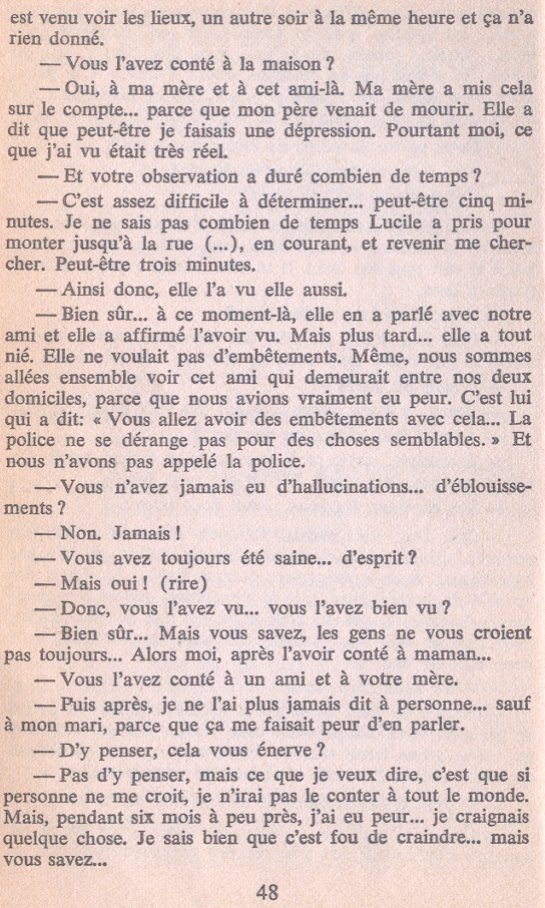 est venu voir les lieux, un autre soir à la même heure et ça n'a rien donné.

— Vous l'avez conté à la maison ?

— Oui, à ma mère et à cet ami-là. Ma mère a mis cela sur le compte... parce que mon père venait de mourir. Elle a dit que peut-être je faisais une dépression. Pourtant moi, ce que j'ai vu était très réel.

— Et votre observation a duré combien de temps ?

— C'est assez difficile à déterminer... peut-être cinq minutes. Je ne sais pas combien de temps Lucile a pris pour monter jusqu'à la rue (...), en courant, et revenir me chercher. Peut-être trois minutes.

— Ainsi donc, elle l'a vu elle aussi.

— Bien sûr... à ce moment-là, elle en a parlé avec notre ami et elle a affirmé l'avoir vu. Mais plus tard... elle a tout nié. Elle ne voulait pas d'embêtements. Même, nous sommes allées ensemble voir cet ami qui demeurait entre nos deux domiciles, parce que nous avions vraiment eu peur. C'est lui qui a dit: « Vous allez avoir des embêtements avec cela... La police ne se dérange pas pour des choses semblables. » Et nous n'avons pas appelé la police.

— Vous n'avez jamais eu d'hallucinations... d'éblouissements ?

— Non. Jamais !

— Vous avez toujours été saine... d'esprit ?

— Mais oui ! (rire)

— Donc, vous l'avez vu... vous l'avez bien vu ?

— Bien sûr... Mais vous savez, les gens ne vous croient pas toujours... Alors moi, après l'avoir conté à maman...

— Vous l'avez conté à un ami et à votre mère.

— Puis après, je ne l'ai plus jamais dit à personne... sauf à mon mari, parce que ça me faisait peur d'en parler.

— D'y penser, cela vous énerve ?

— Pas d'y penser, mais ce que je veux dire, c'est que si personne ne me croit, je n'irai pas le conter à tout le monde. Mais, pendant six mois à peu près, j'ai eu peur... je craignais quelque chose. Je sais bien que c'est fou de craindre... mais vous savez...

48